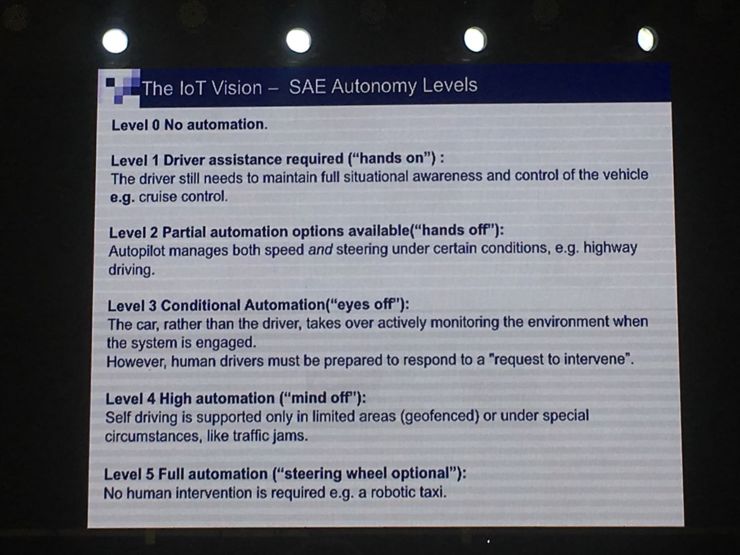 The IoT Vision – SAE Autonomy Levels

Level 0 No automation.

Level 1 Driver assistance required ("hands on") :
The driver still needs to maintain full situational awareness and control of the vehicle e.g. cruise control.

Level 2 Partial automation options available("hands off"):
Autopilot manages both speed and steering under certain conditions, e.g. highway driving.

Level 3 Conditional Automation("eyes off"):
The car, rather than the driver, takes over actively monitoring the environment when the system is engaged.
However, human drivers must be prepared to respond to a "request to intervene".

Level 4 High automation ("mind off"):
Self driving is supported only in limited areas (geofenced) or under special circumstances, like traffic jams.

Level 5 Full automation ("steering wheel optional"):
No human intervention is required e.g. a robotic taxi.